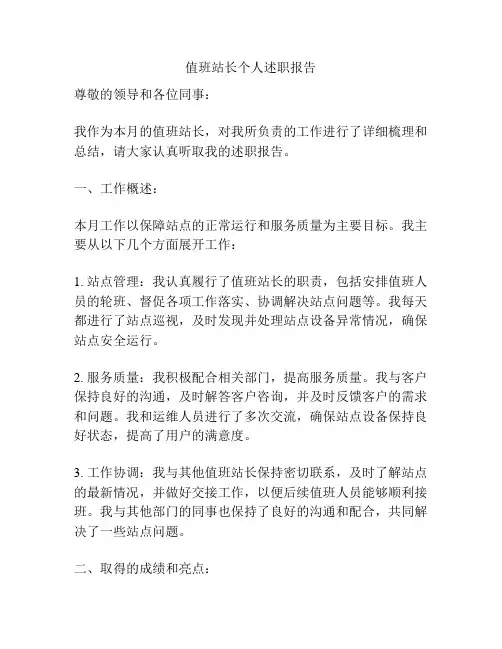 值班站长个人述职报告

尊敬的领导和各位同事：

我作为本月的值班站长，对我所负责的工作进行了详细梳理和总结，请大家认真听取我的述职报告。

一、工作概述：

本月工作以保障站点的正常运行和服务质量为主要目标。我主要从以下几个方面展开工作：

1. 站点管理：我认真履行了值班站长的职责，包括安排值班人员的轮班、督促各项工作落实、协调解决站点问题等。我每天都进行了站点巡视，及时发现并处理站点设备异常情况，确保站点安全运行。

2. 服务质量：我积极配合相关部门，提高服务质量。我与客户保持良好的沟通，及时解答客户咨询，并及时反馈客户的需求和问题。我和运维人员进行了多次交流，确保站点设备保持良好状态，提高了用户的满意度。

3. 工作协调：我与其他值班站长保持密切联系，及时了解站点的最新情况，并做好交接工作，以便后续值班人员能够顺利接班。我与其他部门的同事也保持了良好的沟通和配合，共同解决了一些站点问题。

二、取得的成绩和亮点：